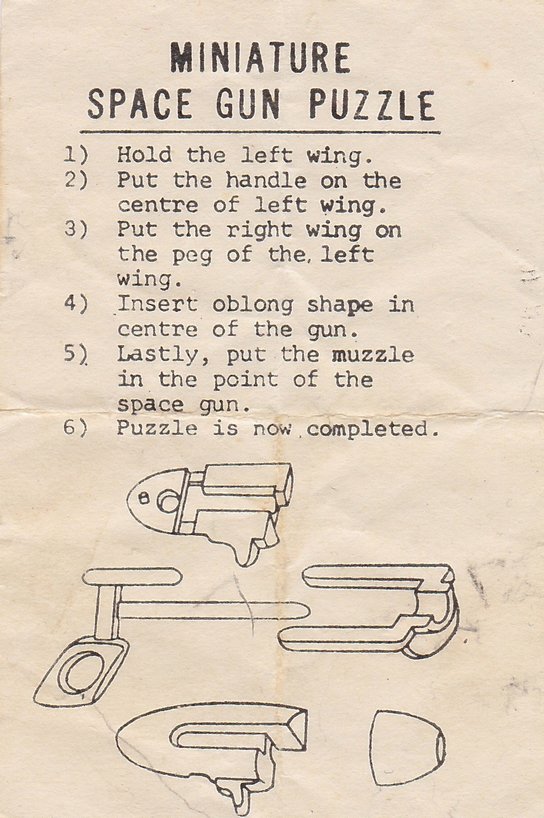 MINIATURE
SPACE GUN PUZZLE

1) Hold the left wing.
2) Put the handle on the centre of left wing.
3) Put the right wing on the peg of the, left wing.
4) Insert oblong shape in centre of the gun.
5) Lastly, put the muzzle in the point of the space gun.
6) Puzzle is now completed.